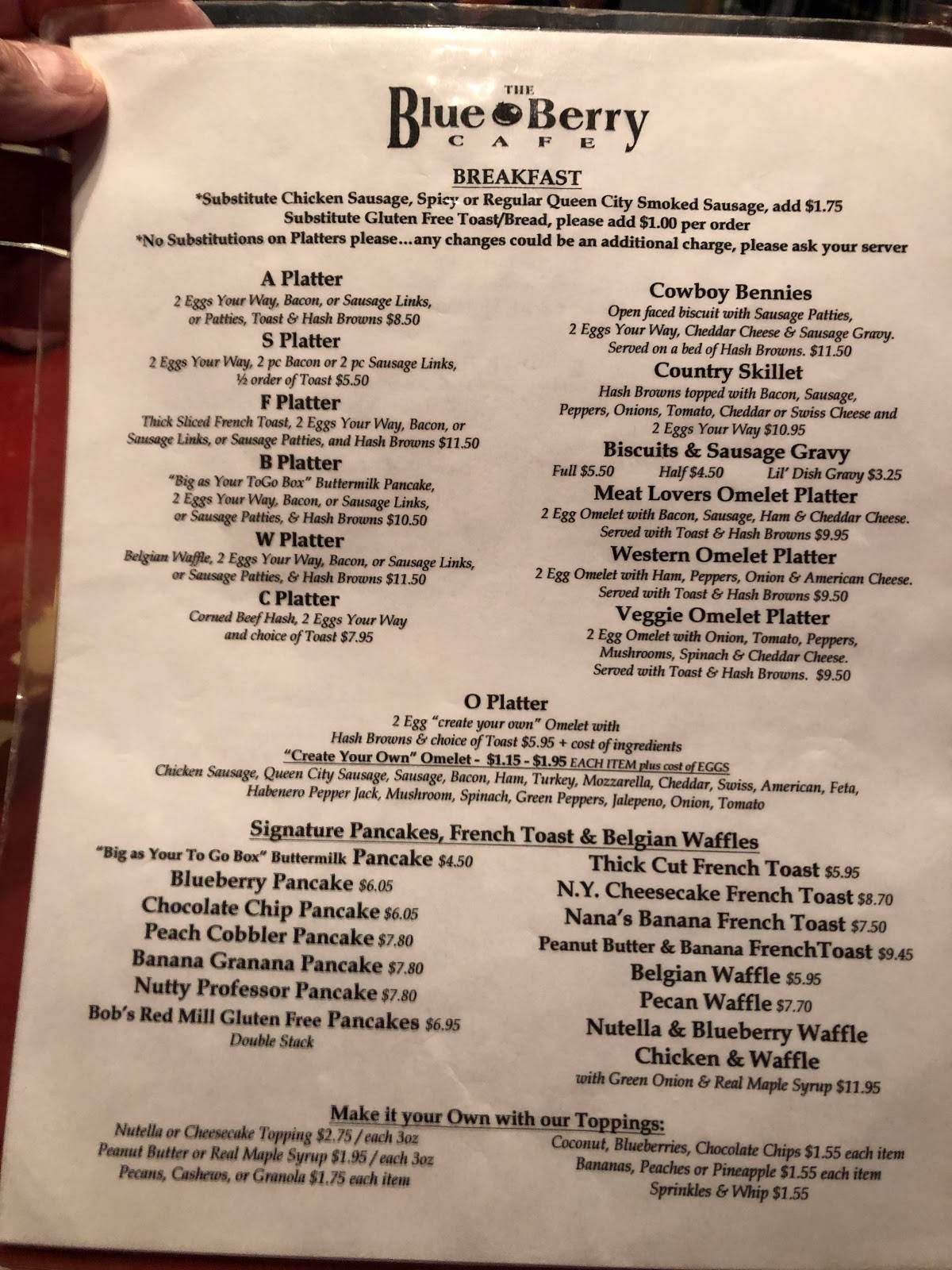 THE
Blue Berry
CAFE

BREAKFAST
*Substitute Chicken Sausage, Spicy or Regular Queen City Smoked Sausage, add $1.75
Substitute Gluten Free Toast/Bread, please add $1.00 per order
*No Substitutions on Platters please...any changes could be an additional charge, please ask your server

A Platter
2 Eggs Your Way, Bacon, or Sausage Links, or Patties, Toast & Hash Browns $8.50

S Platter
2 Eggs Your Way, 2 pc Bacon or 2 pc Sausage Links, ½ order of Toast $5.50

F Platter
Thick Sliced French Toast, 2 Eggs Your Way, Bacon, or Sausage Links, or Sausage Patties, and Hash Browns $11.50

B Platter
"Big as Your ToGo Box" Buttermilk Pancake, 2 Eggs Your Way, Bacon, or Sausage Links, or Sausage Patties, & Hash Browns $10.50

W Platter
Belgian Waffle, 2 Eggs Your Way, Bacon, or Sausage Links, or Sausage Patties, & Hash Browns $11.50

C Platter
Corned Beef Hash, 2 Eggs Your Way and choice of Toast $7.95

Cowboy Bennies
Open faced biscuit with Sausage Patties, 2 Eggs Your Way, Cheddar Cheese & Sausage Gravy. Served on a bed of Hash Browns. $11.50

Country Skillet
Hash Browns topped with Bacon, Sausage, Peppers, Onions, Tomato, Cheddar or Swiss Cheese and 2 Eggs Your Way $10.95

Biscuits & Sausage Gravy
Full $5.50 Half $4.50 Lil' Dish Gravy $3.25

Meat Lovers Omelet Platter
2 Egg Omelet with Bacon, Sausage, Ham & Cheddar Cheese. Served with Toast & Hash Browns $9.95

Western Omelet Platter
2 Egg Omelet with Ham, Peppers, Onion & American Cheese. Served with Toast & Hash Browns $9.50

Veggie Omelet Platter
2 Egg Omelet with Onion, Tomato, Peppers, Mushrooms, Spinach & Cheddar Cheese. Served with Toast & Hash Browns. $9.50

O Platter
2 Egg "create your own" Omelet with Hash Browns & choice of Toast $5.95 + cost of ingredients
"Create Your Own" Omelet - $1.15 - $1.95 EACH ITEM plus cost of EGGS
Chicken Sausage, Queen City Sausage, Sausage, Bacon, Ham, Turkey, Mozzarella, Cheddar, Swiss, American, Feta, Habenero Pepper Jack, Mushroom, Spinach, Green Peppers, Jalepeno, Onion, Tomato

Signature Pancakes, French Toast & Belgian Waffles
"Big as Your To Go Box" Buttermilk Pancake $4.50
Blueberry Pancake $6.05
Chocolate Chip Pancake $6.05
Peach Cobbler Pancake $7.80
Banana Granana Pancake $7.80
Nutty Professor Pancake $7.80
Bob's Red Mill Gluten Free Pancakes $6.95
Double Stack

Thick Cut French Toast $5.95
N.Y. Cheesecake French Toast $8.70
Nana's Banana French Toast $7.50
Peanut Butter & Banana FrenchToast $9.45
Belgian Waffle $5.95
Pecan Waffle $7.70
Nutella & Blueberry Waffle
Chicken & Waffle
with Green Onion & Real Maple Syrup $11.95

Make it your Own with our Toppings:
Nutella or Cheesecake Topping $2.75 / each 3oz
Peanut Butter or Real Maple Syrup $1.95 / each 3oz
Pecans, Cashews, or Granola $1.75 each item
Coconut, Blueberries, Chocolate Chips $1.55 each item
Bananas, Peaches or Pineapple $1.55 each item
Sprinkles & Whip $1.55